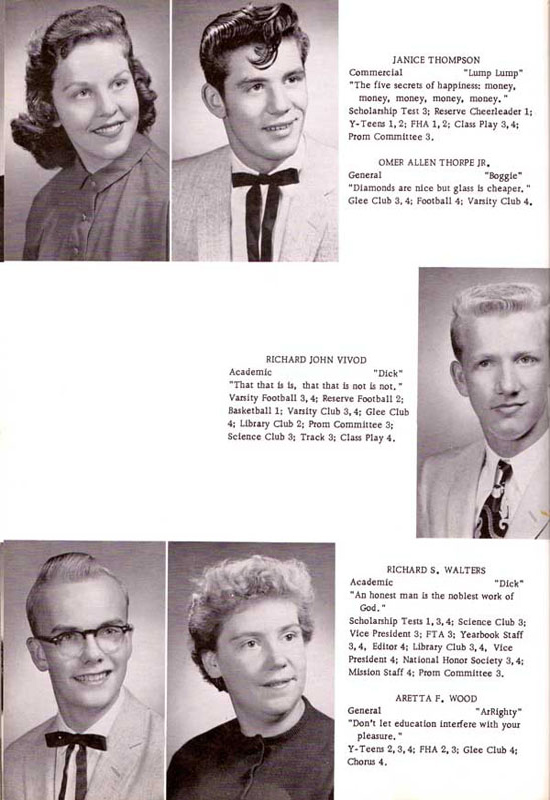 JANICE THOMPSON
Commercial "Lump Lump"
"The five secrets of happiness: money, money, money, money, money."
Scholarship Test 3; Reserve Cheerleader 1; Y-Teens 1, 2; FHA 1, 2; Class Play 3, 4; Prom Committee 3.

OMER ALLEN THORPE JR.
General "Boggie"
"Diamonds are nice but glass is cheaper."
Glee Club 3, 4; Football 4; Varsity Club 4.

RICHARD JOHN VIVOD
Academic "Dick"
"That that is is, that that is not is not."
Varsity Football 3, 4; Reserve Football 2; Basketball 1; Varsity Club 3, 4; Glee Club 4; Library Club 2; Prom Committee 3; Science Club 3; Track 3; Class Play 4.

RICHARD S. WALTERS
Academic "Dick"
"An honest man is the noblest work of God."
Scholarship Tests 1, 3, 4; Science Club 3; Vice President 3; FTA 3; Yearbook Staff 3, 4, Editor 4; Library Club 3, 4, Vice President 4; National Honor Society 3, 4; Mission Staff 4; Prom Committee 3.

ARETTA F. WOOD
General "ArRighty"
"Don't let education interfere with your pleasure."
Y-Teens 2, 3, 4; FHA 2, 3; Glee Club 4; Chorus 4.